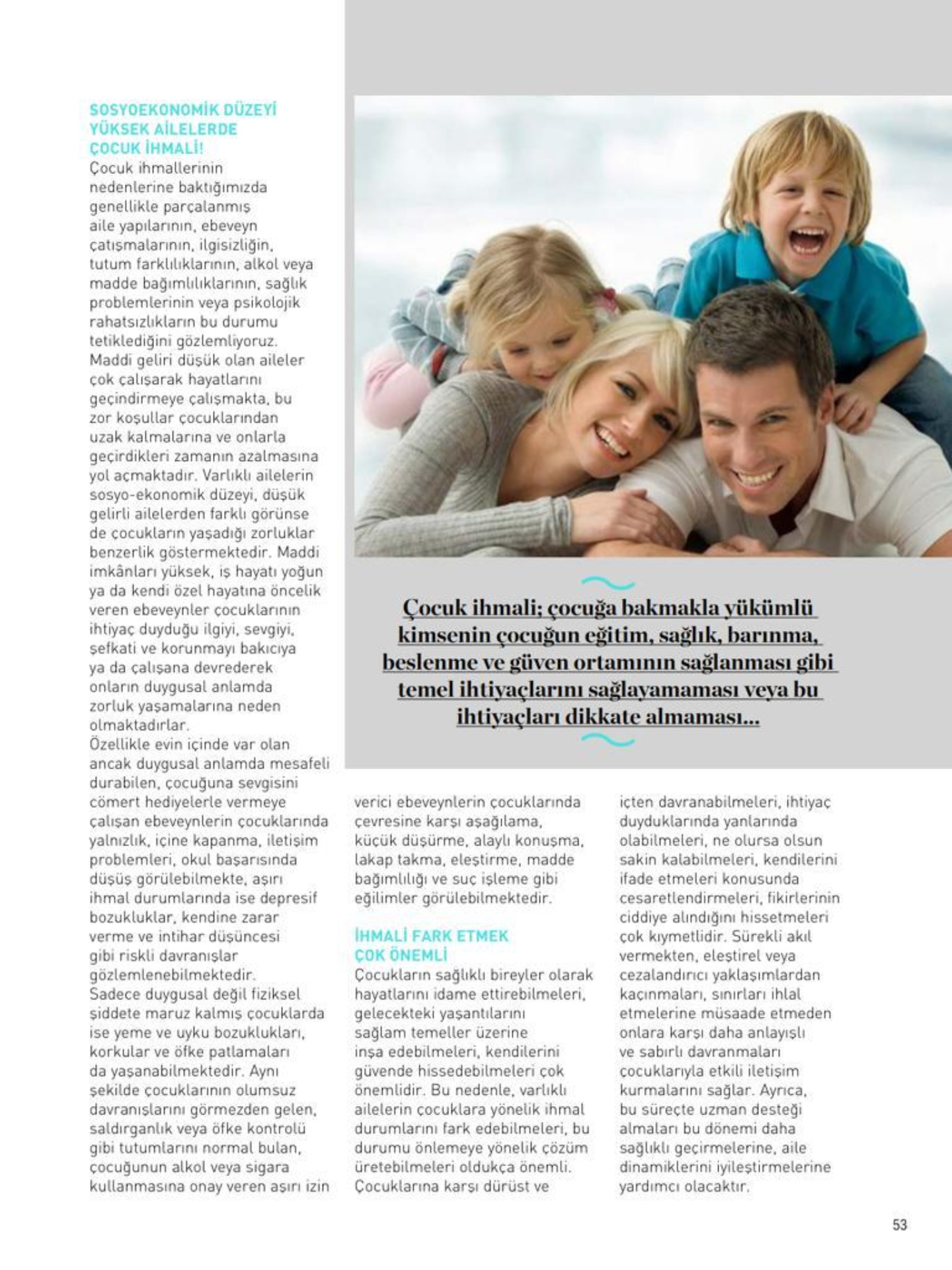 SOSYOEKONOMİK DÜZEYİ YÜKSEK AİLELERDE ÇOCUK İHMALİ!

Çocuk ihmallerinin nedenlerine baktığımızda genellikle parçalanmış aile yapılarının, ebeveyn çatışmalarının, ilgisizliğin, tutum farklılıklarının, alkol veya madde bağımlılıklarının, sağlık problemlerinin veya psikolojik rahatsızlıkların bu durumu tetiklediğini gözlemliyoruz. Maddi geliri düşük olan aileler çok çalışarak hayatlarını geçindirmeye çalışmakta, bu zor koşullar çocuklarından uzak kalmalarına ve onlarla geçirdikleri zamanın azalmasına yol açmaktadır. Varlıklı ailelerin sosyo-ekonomik düzeyi, düşük gelirli ailelerden farklı görünse de çocukların yaşadığı zorluklar benzerlik göstermektedir. Maddi imkânları yüksek, iş hayatı yoğun ya da kendi özel hayatına öncelik veren ebeveynler çocuklarının ihtiyaç duyduğu ilgiyi, sevgiyi, şefkati ve korunmayı bakıcıya ya da çalışana devrederek onların duygusal anlamda zorluk yaşamalarına neden olmaktadırlar.
Özellikle evin içinde var olan ancak duygusal anlamda mesafeli durabilen, çocuğuna sevgisini cömert hediyelerle vermeye çalışan ebeveynlerin çocuklarında yalnızlık, içine kapanma, iletişim problemleri, okul başarısında düşüş görülebilmekte, aşırı ihmal durumlarında ise depresif bozukluklar, kendine zarar verme ve intihar düşüncesi gibi riskli davranışlar gözlemlenebilmektedir.
Sadece duygusal değil fiziksel şiddete maruz kalmış çocuklarda ise yeme ve uyku bozuklukları, korkular ve öfke patlamaları da yaşanabilmektedir. Aynı şekilde çocuklarının olumsuz davranışlarını görmezden gelen, saldırganlık veya öfke kontrolü gibi tutumlarını normal bulan, çocuğunun alkol veya sigara kullanmasına onay veren aşırı izin verici ebeveynlerin çocuklarında çevresine karşı aşağılama, küçük düşürme, alaylı konuşma, lakap takma, eleştirme, madde bağımlılığı ve suç işleme gibi eğilimler görülebilmektedir.

İHMALİ FARK ETMEK ÇOK ÖNEMLİ

Çocukların sağlıklı bireyler olarak hayatlarını idame ettirebilmeleri, gelecekteki yaşantılarını sağlam temeller üzerine inşa edebilmeleri, kendilerini güvende hissedebilmeleri çok önemlidir. Bu nedenle, varlıklı ailelerin çocuklara yönelik ihmal durumlarını fark edebilmeleri, bu durumu önlemeye yönelik çözüm üretebilmeleri oldukça önemli. Çocuklarına karşı dürüst ve içten davranabilmeleri, ihtiyaç duyduklarında yanlarında olabilmeleri, ne olursa olsun sakin kalabilmeleri, kendilerini ifade etmeleri konusunda cesaretlendirmeleri, fikirlerinin ciddiye alındığını hissetmeleri çok kıymetlidir. Sürekli akıl vermekten, eleştirel veya cezalandırıcı yaklaşımlardan kaçınmaları, sınırları ihlal etmelerine müsaade etmeden onlara karşı daha anlayışlı ve sabırlı davranmaları çocuklarıyla etkili iletişim kurmalarını sağlar. Ayrıca, bu süreçte uzman desteği almaları bu dönemi daha sağlıklı geçirmelerine, aile dinamiklerini iyileştirmelerine yardımcı olacaktır.

Çocuk ihmali; çocuğa bakmakla yükümlü kimsenin çocuğun eğitim, sağlık, barınma, beslenme ve güven ortamının sağlanması gibi temel ihtiyaçlarını sağlayamaması veya bu ihtiyaçları dikkate almaması...

53